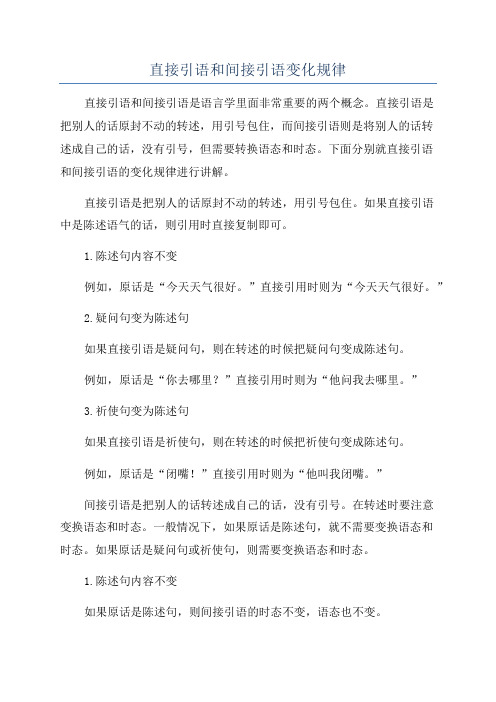 直接引语和间接引语变化规律

直接引语和间接引语是语言学里面非常重要的两个概念。直接引语是把别人的话原封不动的转述，用引号包住，而间接引语则是将别人的话转述成自己的话，没有引号，但需要转换语态和时态。下面分别就直接引语和间接引语的变化规律进行讲解。

直接引语是把别人的话原封不动的转述，用引号包住。如果直接引语中是陈述语气的话，则引用时直接复制即可。

1.陈述句内容不变

例如，原话是“今天天气很好。”直接引用时则为“今天天气很好。”

2.疑问句变为陈述句

如果直接引语是疑问句，则在转述的时候把疑问句变成陈述句。

例如，原话是“你去哪里？”直接引用时则为“他问我去哪里。”

3.祈使句变为陈述句

如果直接引语是祈使句，则在转述的时候把祈使句变成陈述句。

例如，原话是“闭嘴！”直接引用时则为“他叫我闭嘴。”

间接引语是把别人的话转述成自己的话，没有引号。在转述时要注意变换语态和时态。一般情况下，如果原话是陈述句，就不需要变换语态和时态。如果原话是疑问句或祈使句，则需要变换语态和时态。

1.陈述句内容不变

如果原话是陈述句，则间接引语的时态不变，语态也不变。